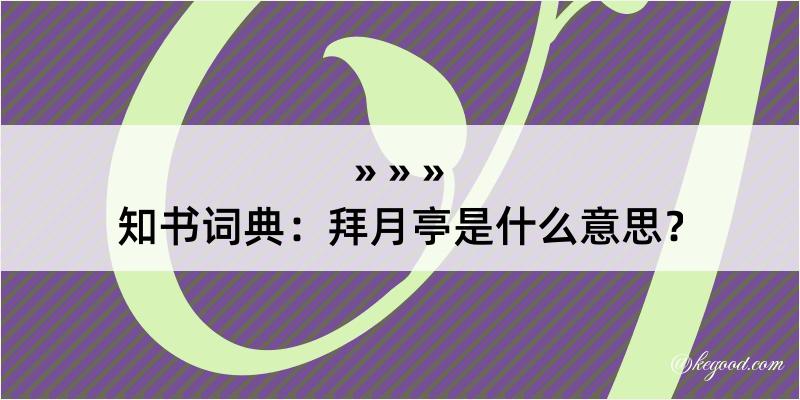 » » »
知书词典：拜月亭是什么意思？

@kegood.com